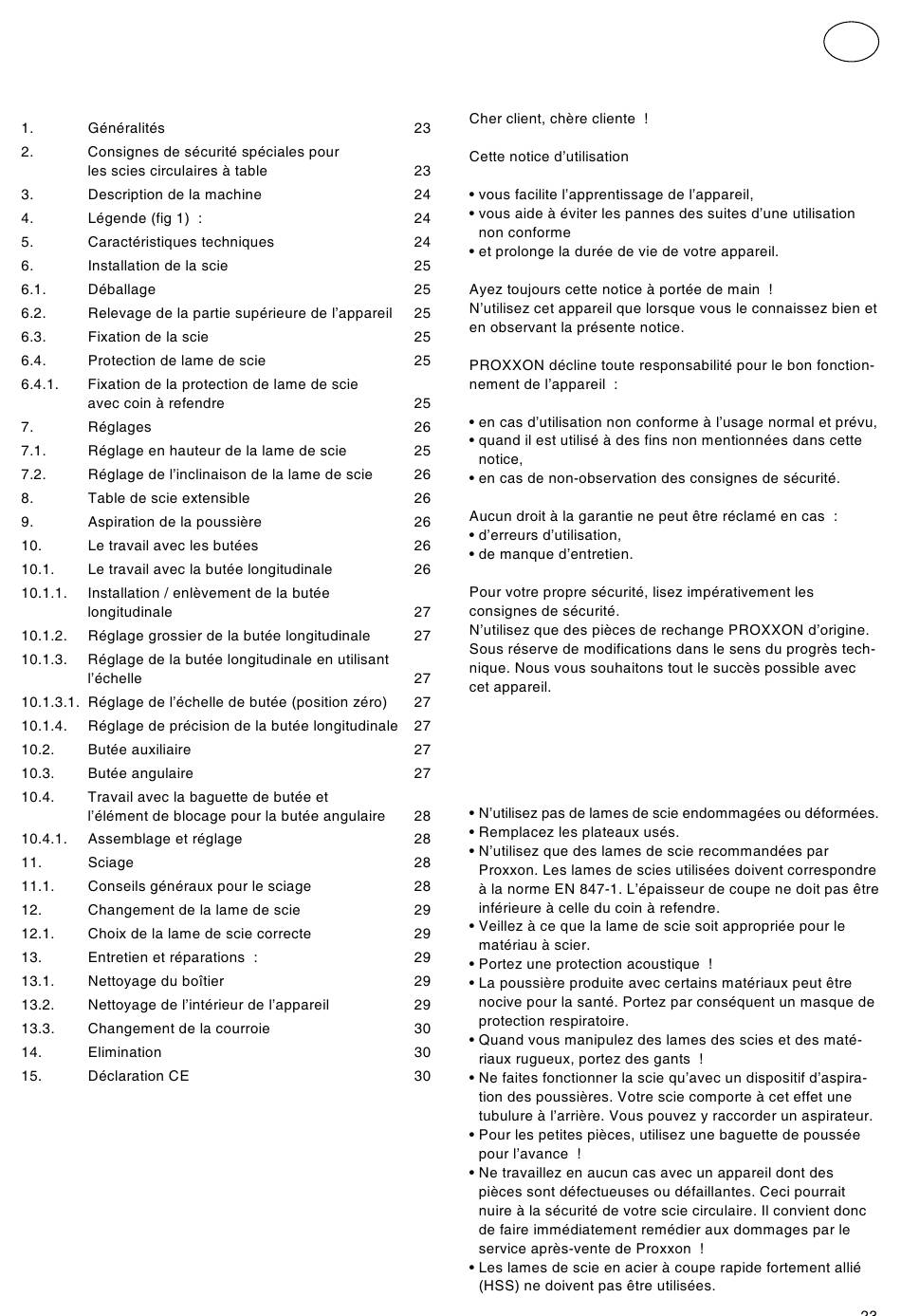 1. Généralités 23
2. Consignes de sécurité spéciales pour les scies circulaires à table 23
3. Description de la machine 24
4. Légende (fig 1) : 24
5. Caractéristiques techniques 24
6. Installation de la scie 25
6.1. Déballage 25
6.2. Relevage de la partie supérieure de l'appareil 25
6.3. Fixation de la scie 25
6.4. Protection de lame de scie 25
6.4.1. Fixation de la protection de lame de scie avec coin à refendre 25
7. Réglages 26
7.1. Réglage en hauteur de la lame de scie 25
7.2. Réglage de l'inclinaison de la lame de scie 26
8. Table de scie extensible 26
9. Aspiration de la poussière 26
10. Le travail avec les butées 26
10.1. Le travail avec la butée longitudinale 26
10.1.1. Installation / enlèvement de la butée longitudinale 27
10.1.2. Réglage grossier de la butée longitudinale 27
10.1.3. Réglage de la butée longitudinale en utilisant l'échelle 27
10.1.3.1. Réglage de l'échelle de butée (position zéro) 27
10.1.4. Réglage de précision de la butée longitudinale 27
10.2. Butée auxiliaire 27
10.3. Butée angulaire 27
10.4. Travail avec la baguette de butée et l'élément de blocage pour la butée angulaire 28
10.4.1. Assemblage et réglage 28
11. Sciage 28
11.1. Conseils généraux pour le sciage 28
12. Changement de la lame de scie 29
12.1. Choix de la lame de scie correcte 29
13. Entretien et réparations : 29
13.1. Nettoyage du boîtier 29
13.2. Nettoyage de l'intérieur de l'appareil 29
13.3. Changement de la courroie 30
14. Elimination 30
15. Déclaration CE 30

Cher client, chère cliente !

Cette notice d'utilisation

• vous facilite l'apprentissage de l'appareil,
• vous aide à éviter les pannes des suites d'une utilisation non conforme
• et prolonge la durée de vie de votre appareil.

Ayez toujours cette notice à portée de main !
N'utilisez cet appareil que lorsque vous le connaissez bien et en observant la présente notice.

PROXXON décline toute responsabilité pour le bon fonctionnement de l'appareil :

• en cas d'utilisation non conforme à l'usage normal et prévu,
• quand il est utilisé à des fins non mentionnées dans cette notice,
• en cas de non-observation des consignes de sécurité.

Aucun droit à la garantie ne peut être réclamé en cas :
• d'erreurs d'utilisation,
• de manque d'entretien.

Pour votre propre sécurité, lisez impérativement les consignes de sécurité.
N'utilisez que des pièces de rechange PROXXON d'origine.
Sous réserve de modifications dans le sens du progrès technique. Nous vous souhaitons tout le succès possible avec cet appareil.

• N'utilisez pas de lames de scie endommagées ou déformées.
• Remplacez les plateaux usés.
• N'utilisez que des lames de scie recommandées par Proxxon. Les lames de scies utilisées doivent correspondre à la norme EN 847-1. L'épaisseur de coupe ne doit pas être inférieure à celle du coin à refendre.
• Veillez à ce que la lame de scie soit appropriée pour le matériau à scier.
• Portez une protection acoustique !
• La poussière produite avec certains matériaux peut être nocive pour la santé. Portez par conséquent un masque de protection respiratoire.
• Quand vous manipulez des lames des scies et des matériaux rugueux, portez des gants !
• Ne faites fonctionner la scie qu'avec un dispositif d'aspiration des poussières. Votre scie comporte à cet effet une tubulure à l'arrière. Vous pouvez y raccorder un aspirateur.
• Pour les petites pièces, utilisez une baguette de poussée pour l'avance !
• Ne travaillez en aucun cas avec un appareil dont des pièces sont défectueuses ou défaillantes. Ceci pourrait nuire à la sécurité de votre scie circulaire. Il convient donc de faire immédiatement remédier aux dommages par le service après-vente de Proxxon !
• Les lames de scie en acier à coupe rapide fortement allié (HSS) ne doivent pas être utilisées.

23